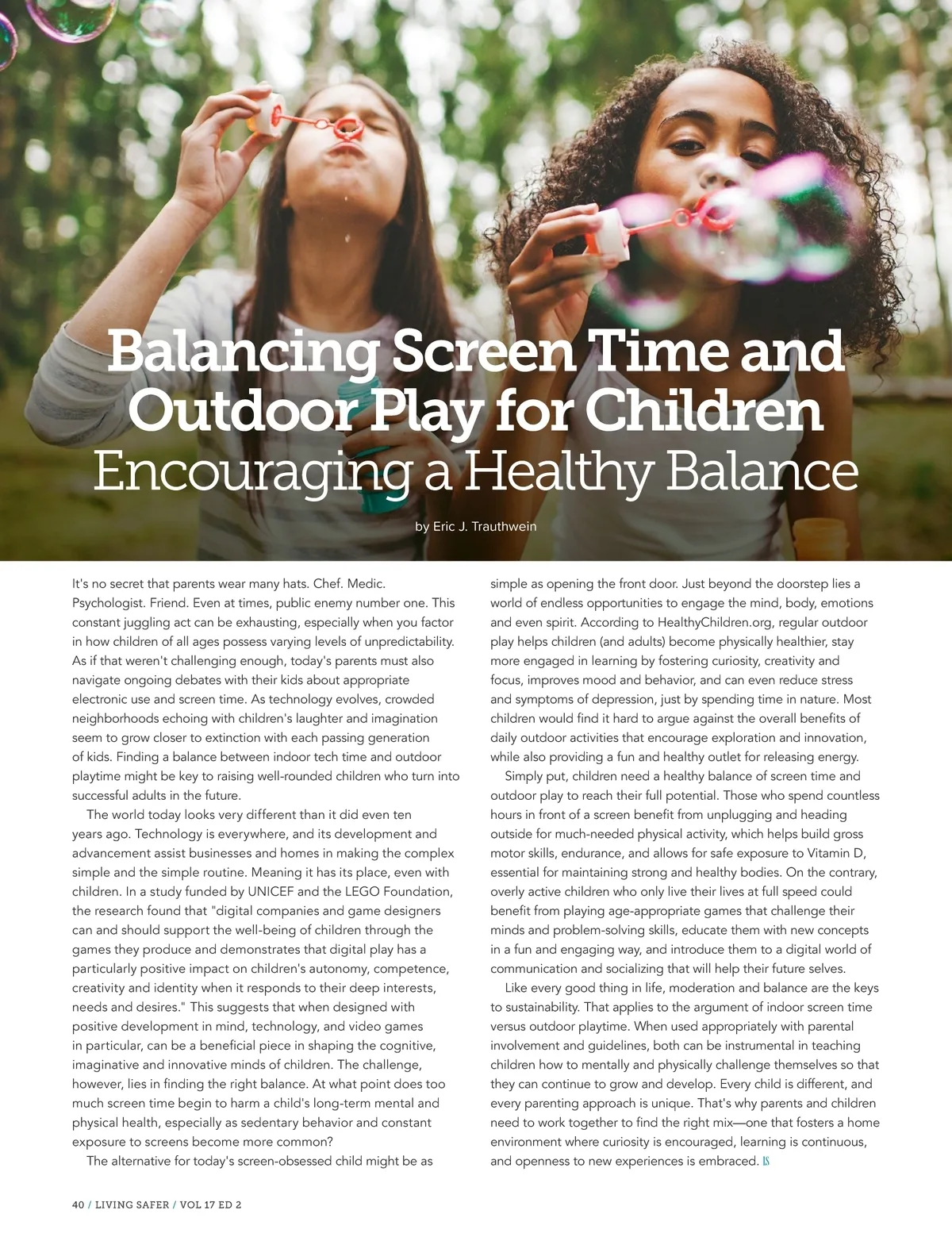 Balancing Screen Time and Outdoor Play for Children
Encouraging a Healthy Balance

by Eric J. Trauthwein

It's no secret that parents wear many hats. Chef. Medic. Psychologist. Friend. Even at times, public enemy number one. This constant juggling act can be exhausting, especially when you factor in how children of all ages possess varying levels of unpredictability. As if that weren't challenging enough, today's parents must also navigate ongoing debates with their kids about appropriate electronic use and screen time. As technology evolves, crowded neighborhoods echoing with children's laughter and imagination seem to grow closer to extinction with each passing generation of kids. Finding a balance between indoor tech time and outdoor playtime might be key to raising well-rounded children who turn into successful adults in the future.

The world today looks very different than it did even ten years ago. Technology is everywhere, and its development and advancement assist businesses and homes in making the complex simple and the simple routine. Meaning it has its place, even with children. In a study funded by UNICEF and the LEGO Foundation, the research found that "digital companies and game designers can and should support the well-being of children through the games they produce and demonstrates that digital play has a particularly positive impact on children's autonomy, competence, creativity and identity when it responds to their deep interests, needs and desires." This suggests that when designed with positive development in mind, technology, and video games in particular, can be a beneficial piece in shaping the cognitive, imaginative and innovative minds of children. The challenge, however, lies in finding the right balance. At what point does too much screen time begin to harm a child's long-term mental and physical health, especially as sedentary behavior and constant exposure to screens become more common?

The alternative for today's screen-obsessed child might be as simple as opening the front door. Just beyond the doorstep lies a world of endless opportunities to engage the mind, body, emotions and even spirit. According to HealthyChildren.org, regular outdoor play helps children (and adults) become physically healthier, stay more engaged in learning by fostering curiosity, creativity and focus, improves mood and behavior, and can even reduce stress and symptoms of depression, just by spending time in nature. Most children would find it hard to argue against the overall benefits of daily outdoor activities that encourage exploration and innovation, while also providing a fun and healthy outlet for releasing energy.

Simply put, children need a healthy balance of screen time and outdoor play to reach their full potential. Those who spend countless hours in front of a screen benefit from unplugging and heading outside for much-needed physical activity, which helps build gross motor skills, endurance, and allows for safe exposure to Vitamin D, essential for maintaining strong and healthy bodies. On the contrary, overly active children who only live their lives at full speed could benefit from playing age-appropriate games that challenge their minds and problem-solving skills, educate them with new concepts in a fun and engaging way, and introduce them to a digital world of communication and socializing that will help their future selves.

Like every good thing in life, moderation and balance are the keys to sustainability. That applies to the argument of indoor screen time versus outdoor playtime. When used appropriately with parental involvement and guidelines, both can be instrumental in teaching children how to mentally and physically challenge themselves so that they can continue to grow and develop. Every child is different, and every parenting approach is unique. That's why parents and children need to work together to find the right mix—one that fosters a home environment where curiosity is encouraged, learning is continuous, and openness to new experiences is embraced. LS

40 / LIVING SAFER / VOL 17 ED 2